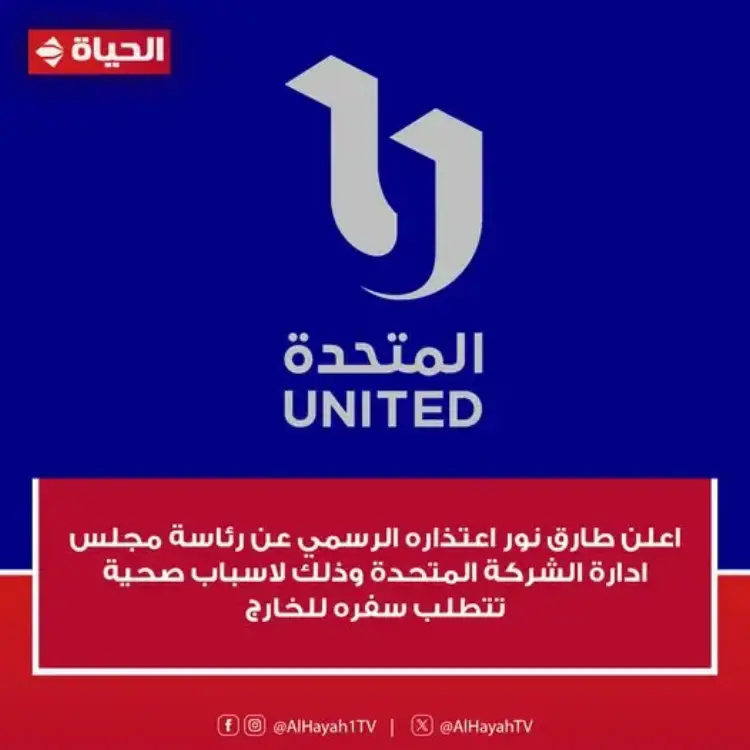 الحياة

المتحدة
UNITED

اعلن طارق نور اعتذاره الرسمي عن رئاسة مجلس ادارة الشركة المتحدة وذلك لاسباب صحية تتطلب سفره للخارج

@AlHayah1TV | @AlHayahTV